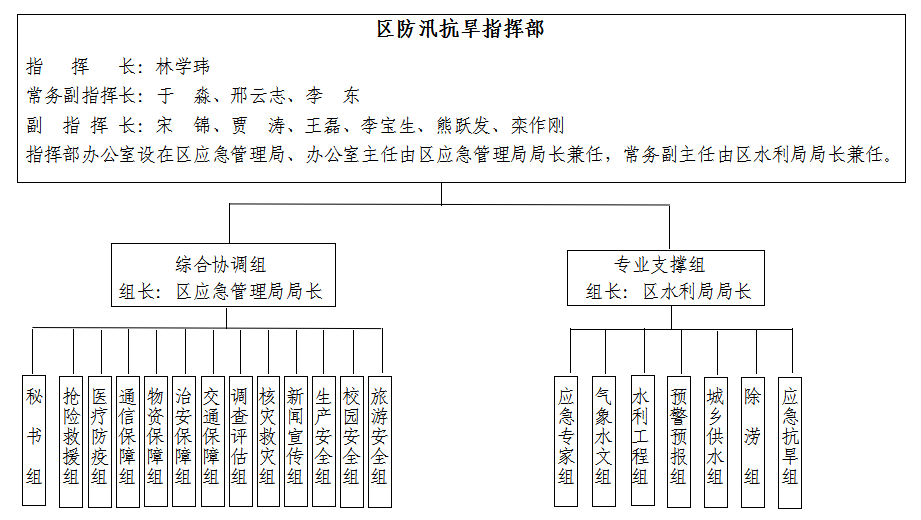 区防汛抗旱指挥部

指　挥　长：林学玮
常务副指挥长：于　淼、邢云志、李　东
副　指　挥　长：宋　锦、贾　涛、王磊、李宝生、熊跃发、栾作刚
指挥部办公室设在区应急管理局、办公室主任由区应急管理局局长兼任，常务副主任由区水利局局长兼任。

综合协调组
组长：区应急管理局局长

专业支撑组
组长：区水利局局长

秘书组

抢险救援组

医疗防疫组

通信保障组

物资保障组

治安保障组

交通保障组

调查评估组

核灾救灾组

新闻宣传组

生产安全组

校园安全组

旅游安全组

应急专家组

气象水文组

水利工程组

预警预报组

城乡供水组

除涝组

应急抗旱组